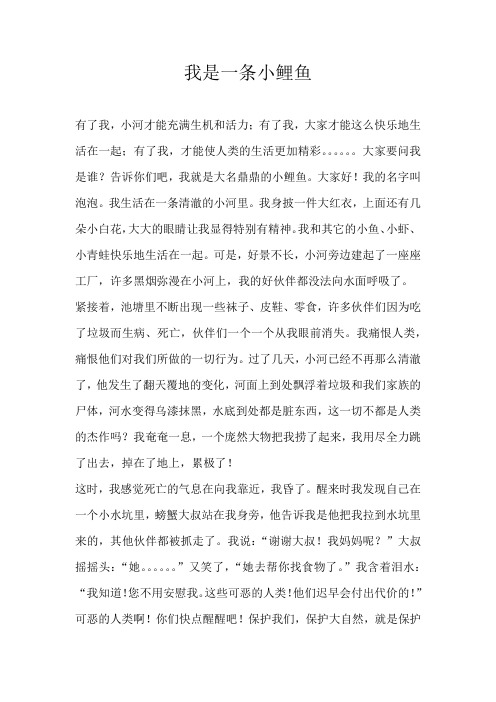 我是一条小鲤鱼

有了我，小河才能充满生机和活力；有了我，大家才能这么快乐地生活在一起；有了我，才能使人类的生活更加精彩。。。。。。大家要问我是谁？告诉你们吧，我就是大名鼎鼎的小鲤鱼。大家好！我的名字叫泡泡。我生活在一条清澈的小河里。我身披一件大红衣，上面还有几朵小白花，大大的眼睛让我显得特别有精神。我和其它的小鱼、小虾、小青蛙快乐地生活在一起。可是，好景不长，小河旁边建起了一座座工厂，许多黑烟弥漫在小河上，我的好伙伴都没法向水面呼吸了。紧接着，池塘里不断出现一些袜子、皮鞋、零食，许多伙伴们因为吃了垃圾而生病、死亡，伙伴们一个一个从我眼前消失。我痛恨人类，痛恨他们对我们所做的一切行为。过了几天，小河已经不再那么清澈了，他发生了翻天覆地的变化，河面上到处飘浮着垃圾和我们家族的尸体，河水变得乌漆抹黑，水底到处都是脏东西，这一切不都是人类的杰作吗？我奄奄一息，一个庞然大物把我捞了起来，我用尽全力跳了出去，掉在了地上，累极了！

这时，我感觉死亡的气息在向我靠近，我昏了。醒来时我发现自己在一个小水坑里，螃蟹大叔站在我身旁，他告诉我是他把我拉到水坑里来的，其他伙伴都被抓走了。我说：“谢谢大叔！我妈妈呢？”大叔摇摇头：“她。。。。。。”又笑了，“她去帮你找食物了。”我含着泪水：“我知道！您不用安慰我。这些可恶的人类！他们迟早会付出代价的！”可恶的人类啊！你们快点醒醒吧！保护我们，保护大自然，就是保护